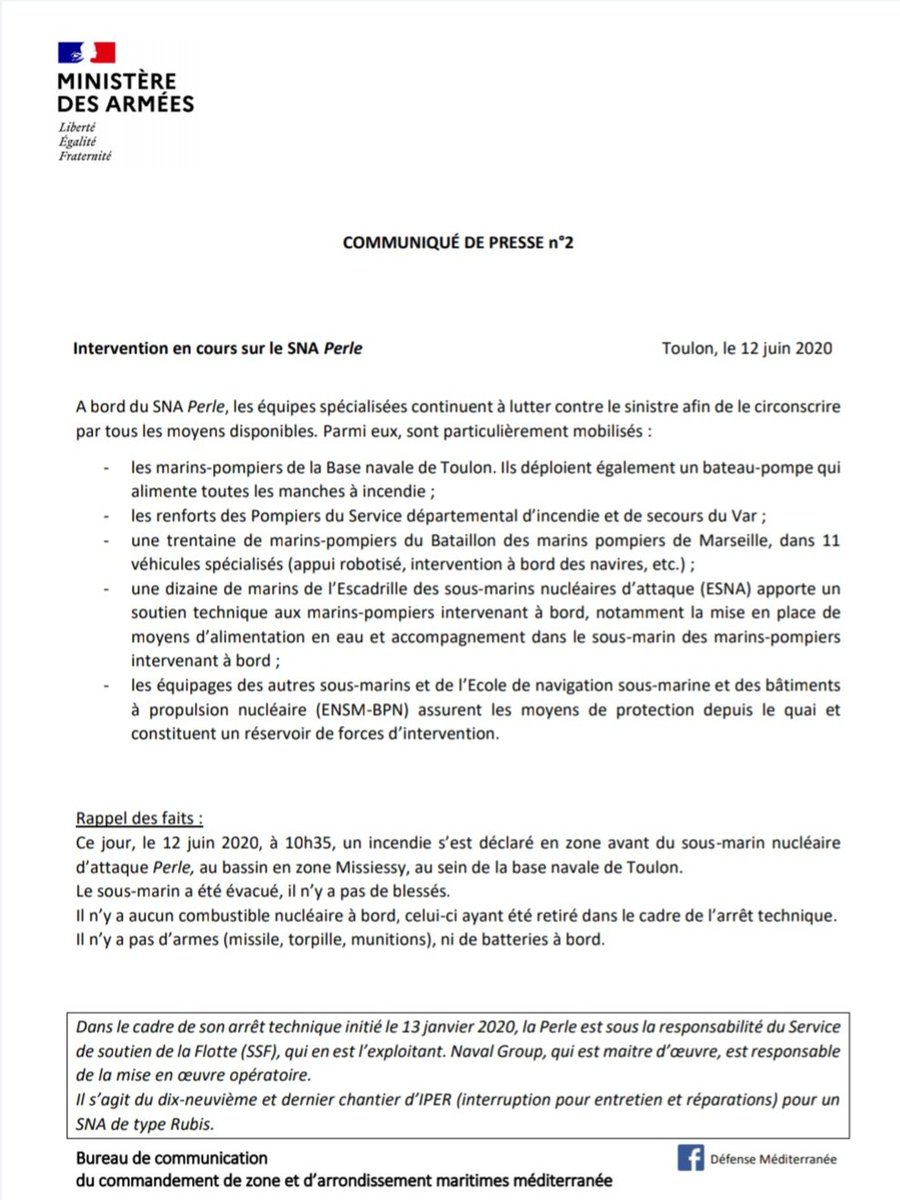 MINISTÈRE DES ARMÉES

Liberté
Égalité
Fraternité

COMMUNIQUÉ DE PRESSE n°2

Intervention en cours sur le SNA Perle

Toulon, le 12 juin 2020

A bord du SNA Perle, les équipes spécialisées continuent à lutter contre le sinistre afin de le circonscrire par tous les moyens disponibles. Parmi eux, sont particulièrement mobilisés :

- les marins-pompiers de la Base navale de Toulon. Ils déploient également un bateau-pompe qui alimente toutes les manches à incendie ;
- les renforts des Pompiers du Service départemental d'incendie et de secours du Var ;
- une trentaine de marins-pompiers du Bataillon des marins pompiers de Marseille, dans 11 véhicules spécialisés (appui robotisé, intervention à bord des navires, etc.) ;
- une dizaine de marins de l'Escadrille des sous-marins nucléaires d'attaque (ESNA) apporte un soutien technique aux marins-pompiers intervenant à bord, notamment la mise en place de moyens d'alimentation en eau et accompagnement dans le sous-marin des marins-pompiers intervenant à bord ;
- les équipages des autres sous-marins et de l'Ecole de navigation sous-marine et des bâtiments à propulsion nucléaire (ENSM-BPN) assurent les moyens de protection depuis le quai et constituent un réservoir de forces d'intervention.

Rappel des faits :
Ce jour, le 12 juin 2020, à 10h35, un incendie s'est déclaré en zone avant du sous-marin nucléaire d'attaque Perle, au bassin en zone Missiessy, au sein de la base navale de Toulon.
Le sous-marin a été évacué, il n'y a pas de blessés.
Il n'y a aucun combustible nucléaire à bord, celui-ci ayant été retiré dans le cadre de l'arrêt technique.
Il n'y a pas d'armes (missile, torpille, munitions), ni de batteries à bord.

Dans le cadre de son arrêt technique initié le 13 janvier 2020, la Perle est sous la responsabilité du Service de soutien de la Flotte (SSF), qui en est l'exploitant. Naval Group, qui est maitre d'œuvre, est responsable de la mise en œuvre opératoire.
Il s'agit du dix-neuvième et dernier chantier d'IPER (interruption pour entretien et réparations) pour un SNA de type Rubis.

Bureau de communication
du commandement de zone et d'arrondissement maritimes méditerranée

Défense Méditerranée